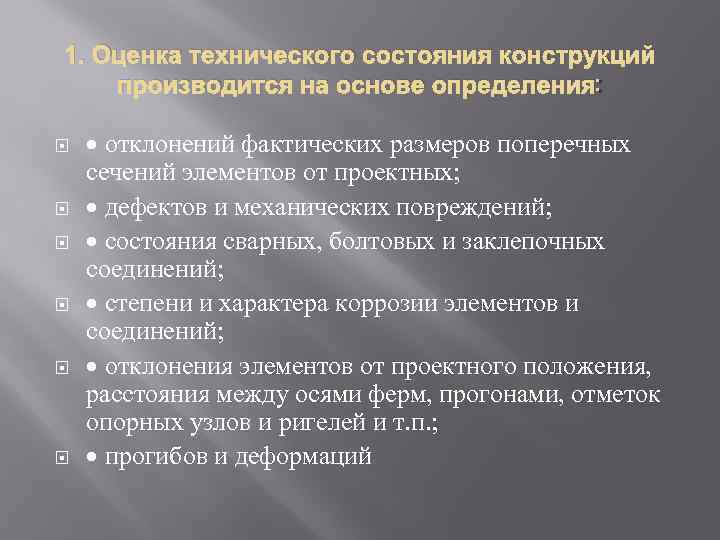 1. Оценка технического состояния конструкций производится на основе определения:

• отклонений фактических размеров поперечных сечений элементов от проектных;

• дефектов и механических повреждений;

• состояния сварных, болтовых и заклепочных соединений;

• степени и характера коррозии элементов и соединений;

• отклонения элементов от проектного положения, расстояния между осями ферм, прогонами, отметок опорных узлов и ригелей и т.п.;

• прогибов и деформаций